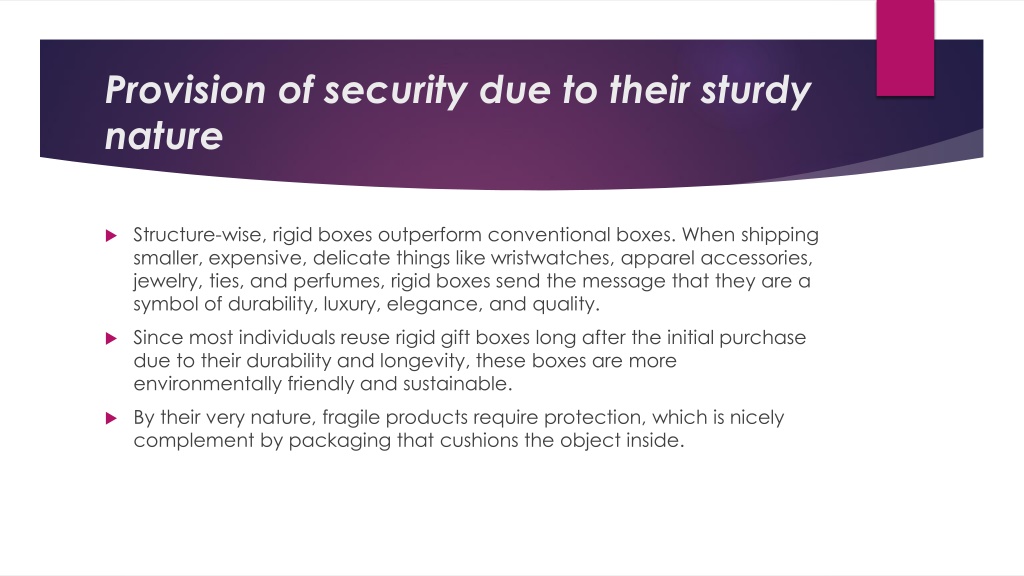 Provision of security due to their sturdy nature

Structure-wise, rigid boxes outperform conventional boxes. When shipping smaller, expensive, delicate things like wristwatches, apparel accessories, jewelry, ties, and perfumes, rigid boxes send the message that they are a symbol of durability, luxury, elegance, and quality.

Since most individuals reuse rigid gift boxes long after the initial purchase due to their durability and longevity, these boxes are more environmentally friendly and sustainable.

By their very nature, fragile products require protection, which is nicely complement by packaging that cushions the object inside.